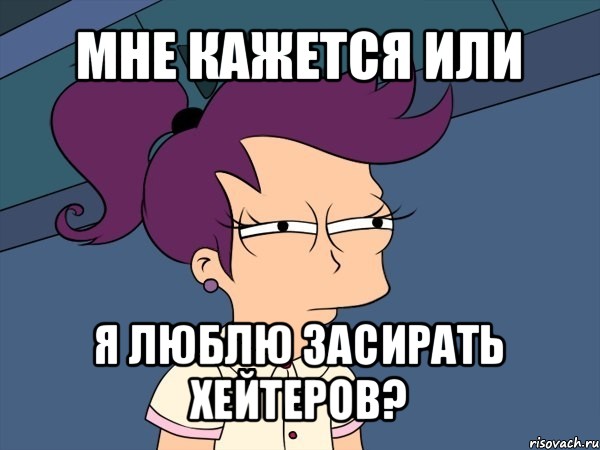 МНЕ КАЖЕТСЯ ИЛИ

Я ЛЮБЛЮ ЗАСИРАТЬ ХЕЙТЕРОВ?

risovach.ru